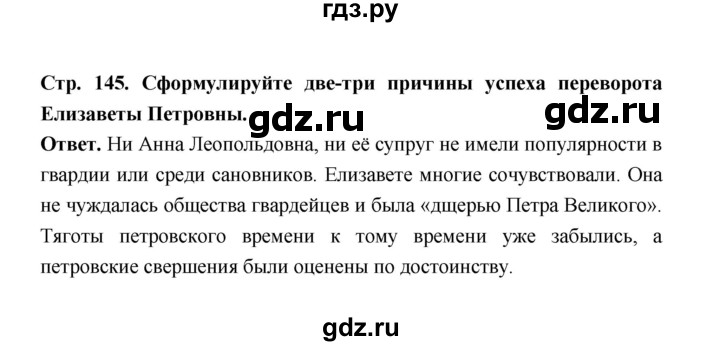 гдз.ру

Стр. 145. Сформулируйте две-три причины успеха переворота Елизаветы Петровны.

gdz.ru gdz.ru

Ответ. Ни Анна Леопольдовна, ни её супруг не имели популярности в гвардии или среди сановников. Елизавете многие сочувствовали. Она не чуждалась общества гвардейцев и была «дщерью Петра Великого». Тяготы петровского времени к тому времени уже забылись, а петровские свершения были оценены по достоинству.

gdz.ru